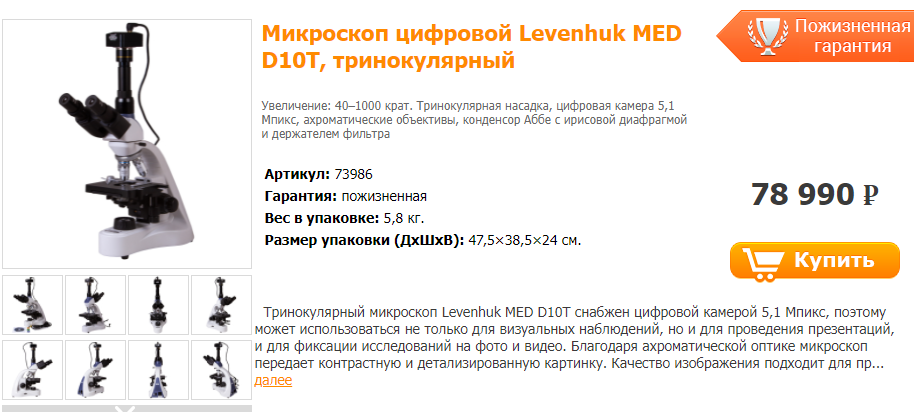 Микроскоп цифровой Levenhuk MED D10T, тринокулярный

Пожизненная гарантия

Увеличение: 40–1000 крат. Тринокулярная насадка, цифровая камера 5,1 Мпикс, ахроматические объективы, конденсор Аббе с ирисовой диафрагмой и держателем фильтра

Артикул: 73986
Гарантия: пожизненная
Вес в упаковке: 5,8 кг.
Размер упаковки (ДхШхВ): 47,5×38,5×24 см.

78 990 ₽

Купить

Тринокулярный микроскоп Levenhuk MED D10T снабжен цифровой камерой 5,1 Мпикс, поэтому может использоваться не только для визуальных наблюдений, но и для проведения презентаций, и для фиксации исследований на фото и видео. Благодаря ахроматической оптике микроскоп передает контрастную и детализированную картинку. Качество изображения подходит для пр... далее